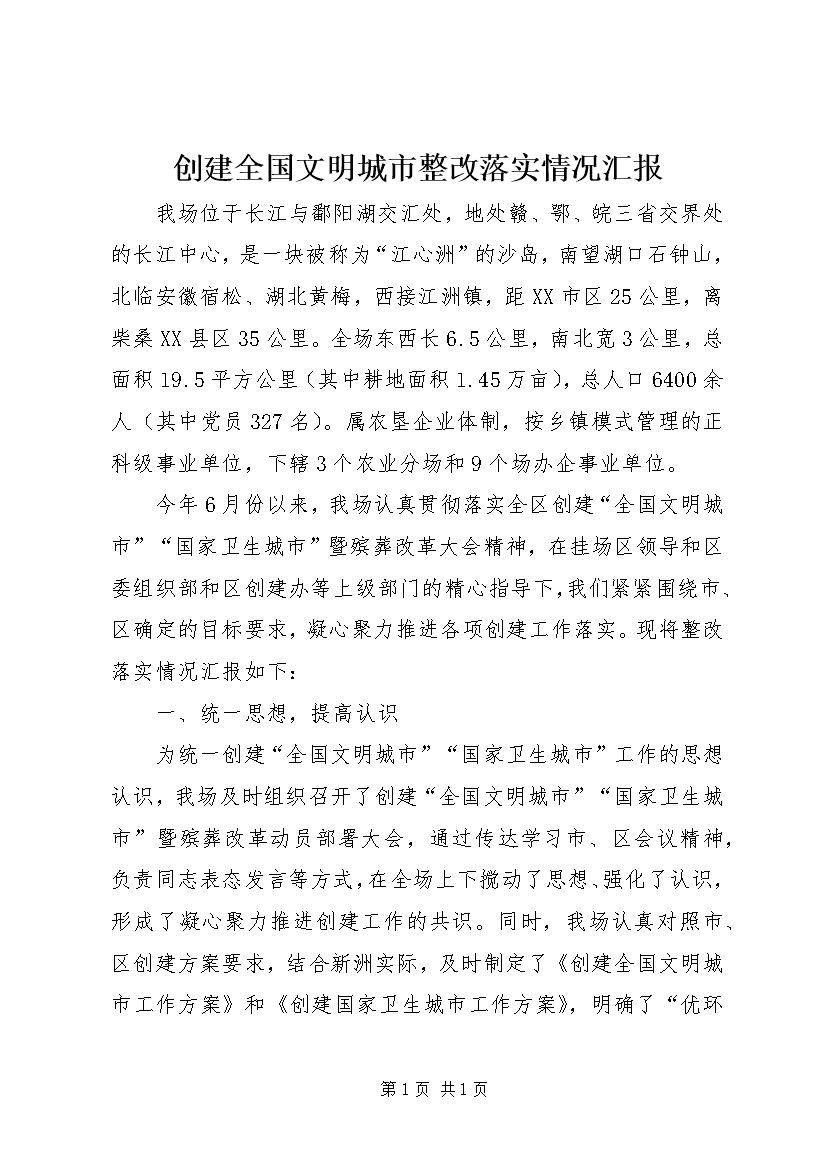 创建全国文明城市整改落实情况汇报

我场位于长江与鄱阳湖交汇处，地处赣、鄂、皖三省交界处的长江中心，是一块被称为“江心洲”的沙岛，南望湖口石钟山，北临安徽宿松、湖北黄梅，西接江洲镇，距XX市区25公里，离柴桑XX县区35公里。全场东西长6.5公里，南北宽3公里，总面积19.5平方公里（其中耕地面积1.45万亩），总人口6400余人（其中党员327名）。属农垦企业体制，按乡镇模式管理的正科级事业单位，下辖3个农业分场和9个场办企事业单位。

今年6月份以来，我场认真贯彻落实全区创建“全国文明城市”“国家卫生城市”暨殡葬改革大会精神，在挂场区领导和区委组织部和区创建办等上级部门的精心指导下，我们紧紧围绕市、区确定的目标要求，凝心聚力推进各项创建工作落实。现将整改落实情况汇报如下：

一、统一思想，提高认识

为统一创建“全国文明城市”“国家卫生城市”工作的思想认识，我场及时组织召开了创建“全国文明城市”“国家卫生城市”暨殡葬改革动员部署大会，通过传达学习市、区会议精神，负责同志表态发言等方式，在全场上下搅动了思想、强化了认识，形成了凝心聚力推进创建工作的共识。同时，我场认真对照市、区创建方案要求，结合新洲实际，及时制定了《创建全国文明城市工作方案》和《创建国家卫生城市工作方案》，明确了“优环

第1页 共1页